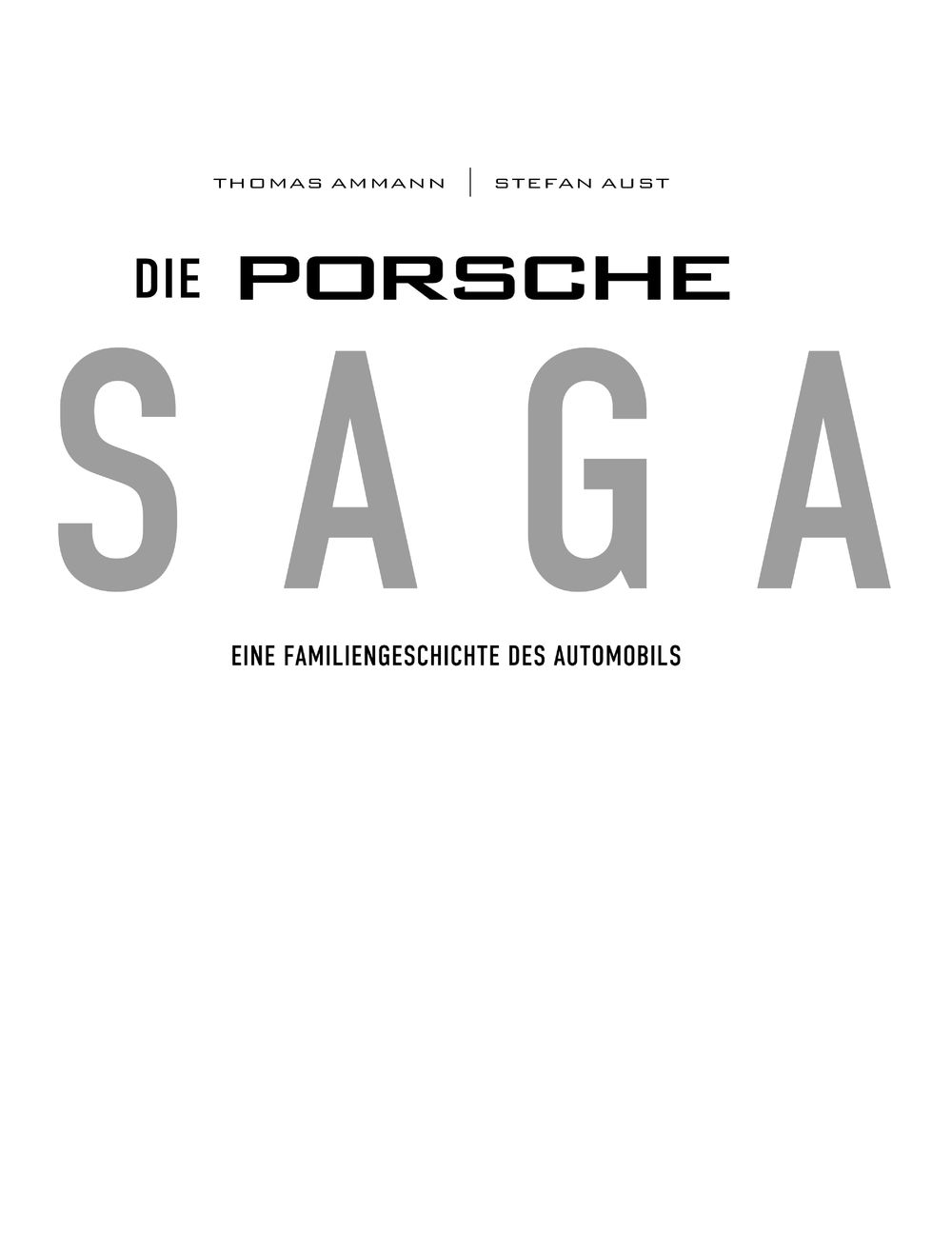 THOMAS AMMANN | STEFAN AUST

DIE PORSCHE

SAGA

EINE FAMILIENGESCHICHTE DES AUTOMOBILS